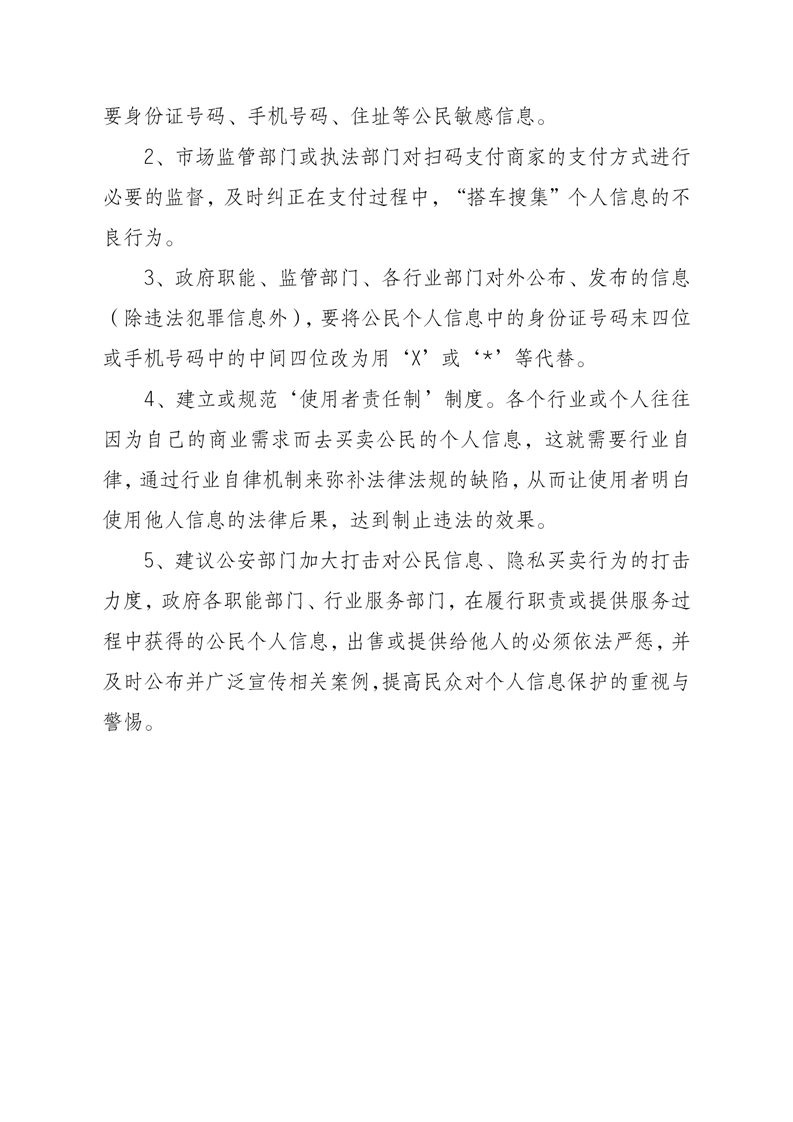 要身份证号码、手机号码、住址等公民敏感信息。

2、市场监管部门或执法部门对扫码支付商家的支付方式进行必要的监督，及时纠正在支付过程中，“搭车搜集”个人信息的不良行为。

3、政府职能、监管部门、各行业部门对外公布、发布的信息（除违法犯罪信息外），要将公民个人信息中的身份证号码末四位或手机号码中的中间四位改为用‘X’或‘*’等代替。

4、建立或规范‘使用者责任制’制度。各个行业或个人往往因为自己的商业需求而去买卖公民的个人信息，这就需要行业自律，通过行业自律机制来弥补法律法规的缺陷，从而让使用者明白使用他人信息的法律后果，达到制止违法的效果。

5、建议公安部门加大打击对公民信息、隐私买卖行为的打击力度，政府各职能部门、行业服务部门，在履行职责或提供服务过程中获得的公民个人信息，出售或提供给他人的必须依法严惩，并及时公布并广泛宣传相关案例，提高民众对个人信息保护的重视与警惕。